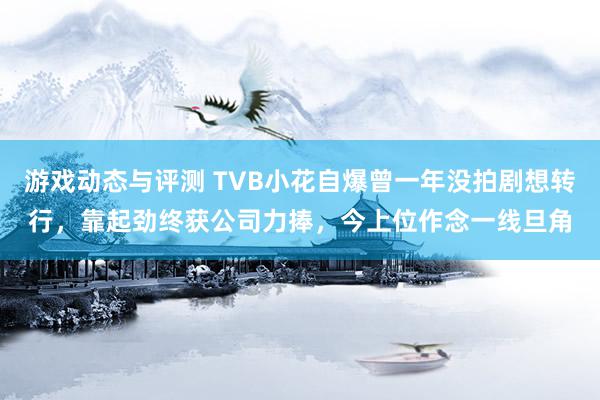 游戏动态与评测 TVB小花自爆曾一年没拍剧想转行，靠起劲终获公司力捧，今上位作念一线旦角